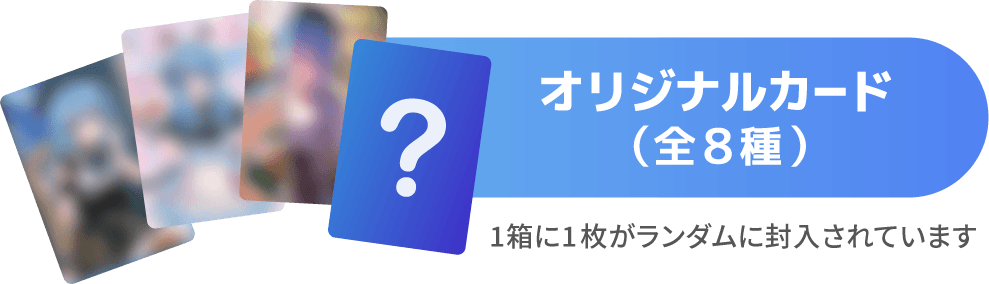 ?

オリジナルカード
（全８種）

1箱に1枚がランダムに封入されています